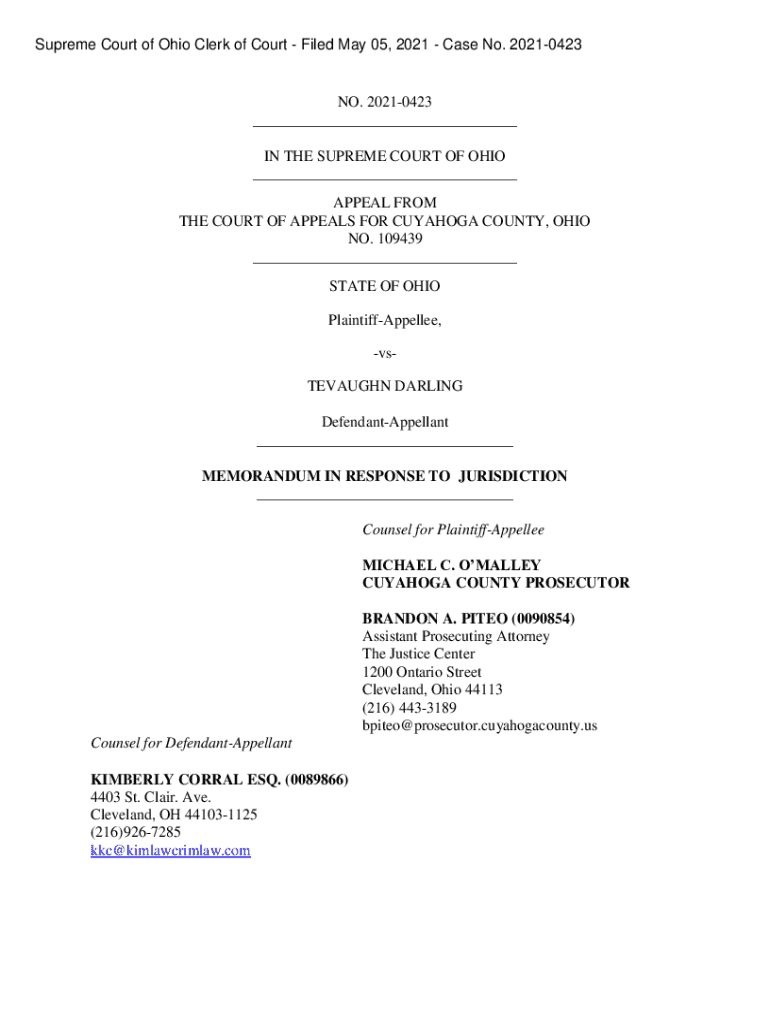 Supreme Court of Ohio Clerk of Court - Filed May 05, 2021 - Case No. 2021-0423

NO. 2021-0423

IN THE SUPREME COURT OF OHIO

APPEAL FROM
THE COURT OF APPEALS FOR CUYAHOGA COUNTY, OHIO
NO. 109439

STATE OF OHIO

Plaintiff-Appellee,

-vs-

TEVAUGHN DARLING

Defendant-Appellant

MEMORANDUM IN RESPONSE TO JURISDICTION

Counsel for Plaintiff-Appellee

MICHAEL C. O'MALLEY
CUYAHOGA COUNTY PROSECUTOR

BRANDON A. PITEO (0090854)
Assistant Prosecuting Attorney
The Justice Center
1200 Ontario Street
Cleveland, Ohio 44113
(216) 443-3189
bpiteo@prosecutor.cuyahogacounty.us

Counsel for Defendant-Appellant

KIMBERLY CORRAL ESQ. (0089866)
4403 St. Clair. Ave.
Cleveland, OH 44103-1125
(216)926-7285
kkc@kimlawcrimlaw.com